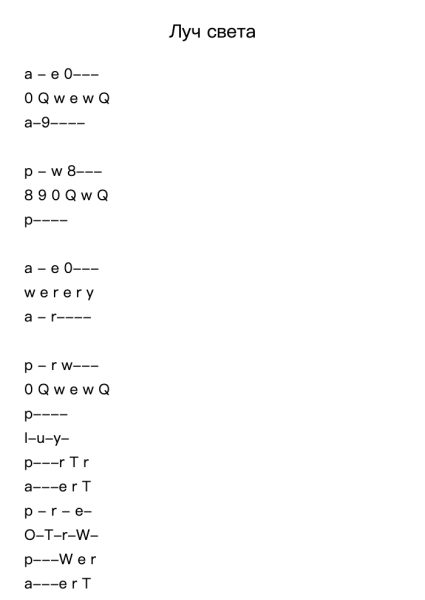 Луч света

a – e 0–––
0 Q w e w Q
a–9––––

p – w 8–––
8 9 0 Q w Q
p––––

a – e 0–––
w e r e r y
a – r––––

p – r w–––
0 Q w e w Q
p––––
I–u–y–
p–––r T r
a–––e r T
p – r – e–
O–T–r–W–
p–––W e r
a–––e r T